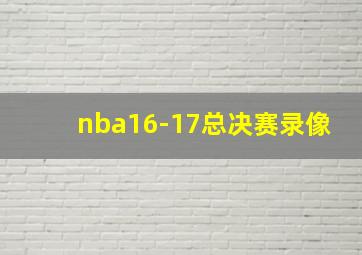 nba16-17总决赛录像